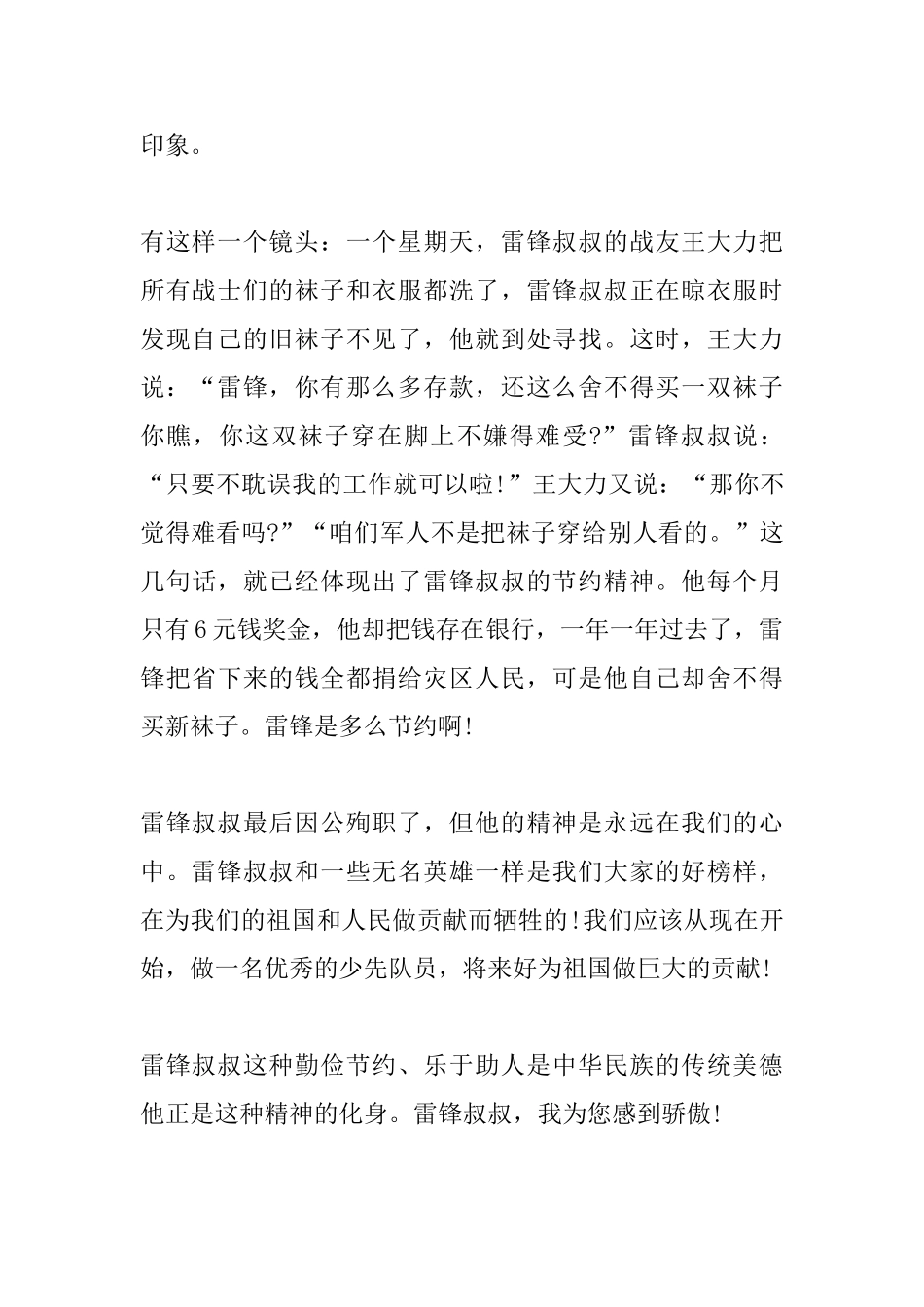 印象。

有这样一个镜头：一个星期天，雷锋叔叔的战友王大力把所有战士们的袜子和衣服都洗了，雷锋叔叔正在晾衣服时发现自己的旧袜子不见了，他就到处寻找。这时，王大力说：“雷锋，你有那么多存款，还这么舍不得买一双袜子你瞧，你这双袜子穿在脚上不嫌得难受?”雷锋叔叔说：“只要不耽误我的工作就可以啦!”王大力又说：“那你不觉得难看吗?”“咱们军人不是把袜子穿给别人看的。”这几句话，就已经体现出了雷锋叔叔的节约精神。他每个月只有6元钱奖金，他却把钱存在银行，一年一年过去了，雷锋把省下来的钱全都捐给灾区人民，可是他自己却舍不得买新袜子。雷锋是多么节约啊!

雷锋叔叔最后因公殉职了，但他的精神是永远在我们的心中。雷锋叔叔和一些无名英雄一样是我们大家的好榜样，在为我们的祖国和人民做贡献而牺牲的!我们应该从现在开始，做一名优秀的少先队员，将来好为祖国做巨大的贡献!

雷锋叔叔这种勤俭节约、乐于助人是中华民族的传统美德他正是这种精神的化身。雷锋叔叔，我为您感到骄傲!